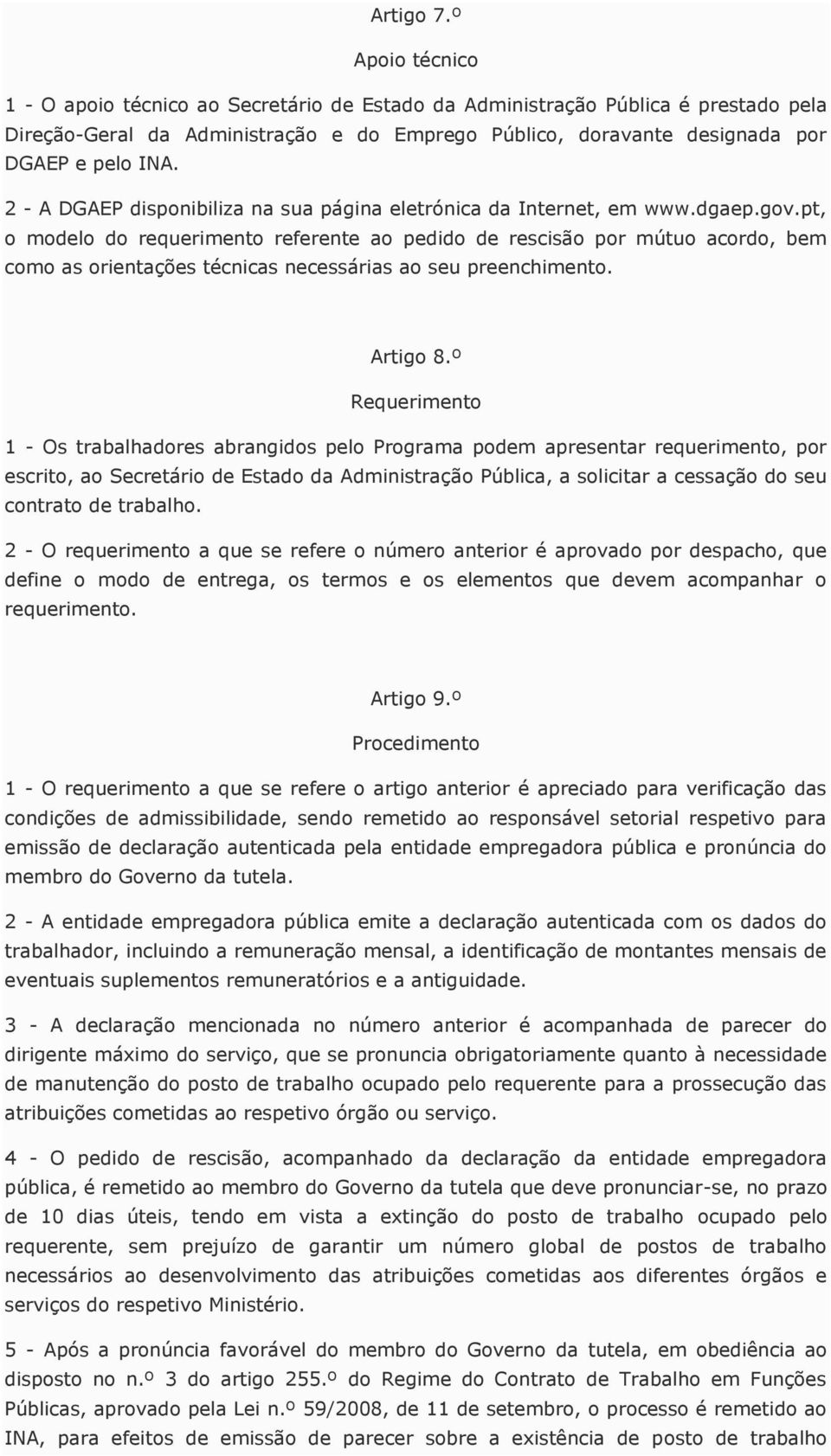 Artigo 7.º

Apoio técnico

1 - O apoio técnico ao Secretário de Estado da Administração Pública é prestado pela Direção-Geral da Administração e do Emprego Público, doravante designada por DGAEP e pelo INA.

2 - A DGAEP disponibiliza na sua página eletrónica da Internet, em www.dgaep.gov.pt, o modelo do requerimento referente ao pedido de rescisão por mútuo acordo, bem como as orientações técnicas necessárias ao seu preenchimento.

Artigo 8.º

Requerimento

1 - Os trabalhadores abrangidos pelo Programa podem apresentar requerimento, por escrito, ao Secretário de Estado da Administração Pública, a solicitar a cessação do seu contrato de trabalho.

2 - O requerimento a que se refere o número anterior é aprovado por despacho, que define o modo de entrega, os termos e os elementos que devem acompanhar o requerimento.

Artigo 9.º

Procedimento

1 - O requerimento a que se refere o artigo anterior é apreciado para verificação das condições de admissibilidade, sendo remetido ao responsável setorial respetivo para emissão de declaração autenticada pela entidade empregadora pública e pronúncia do membro do Governo da tutela.

2 - A entidade empregadora pública emite a declaração autenticada com os dados do trabalhador, incluindo a remuneração mensal, a identificação de montantes mensais de eventuais suplementos remuneratórios e a antiguidade.

3 - A declaração mencionada no número anterior é acompanhada de parecer do dirigente máximo do serviço, que se pronuncia obrigatoriamente quanto à necessidade de manutenção do posto de trabalho ocupado pelo requerente para a prossecução das atribuições cometidas ao respetivo órgão ou serviço.

4 - O pedido de rescisão, acompanhado da declaração da entidade empregadora pública, é remetido ao membro do Governo da tutela que deve pronunciar-se, no prazo de 10 dias úteis, tendo em vista a extinção do posto de trabalho ocupado pelo requerente, sem prejuízo de garantir um número global de postos de trabalho necessários ao desenvolvimento das atribuições cometidas aos diferentes órgãos e serviços do respetivo Ministério.

5 - Após a pronúncia favorável do membro do Governo da tutela, em obediência ao disposto no n.º 3 do artigo 255.º do Regime do Contrato de Trabalho em Funções Públicas, aprovado pela Lei n.º 59/2008, de 11 de setembro, o processo é remetido ao INA, para efeitos de emissão de parecer sobre a existência de posto de trabalho